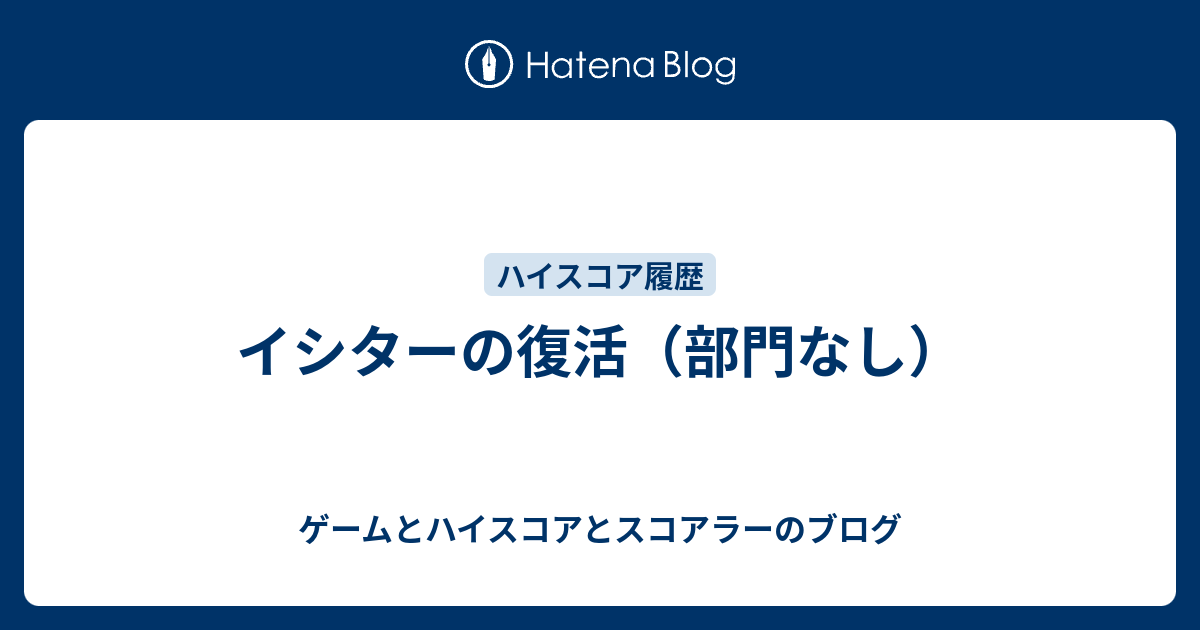 Hatena Blog

ハイスコア履歴

イシターの復活（部門なし）

ゲームとハイスコアとスコアラーのブログ